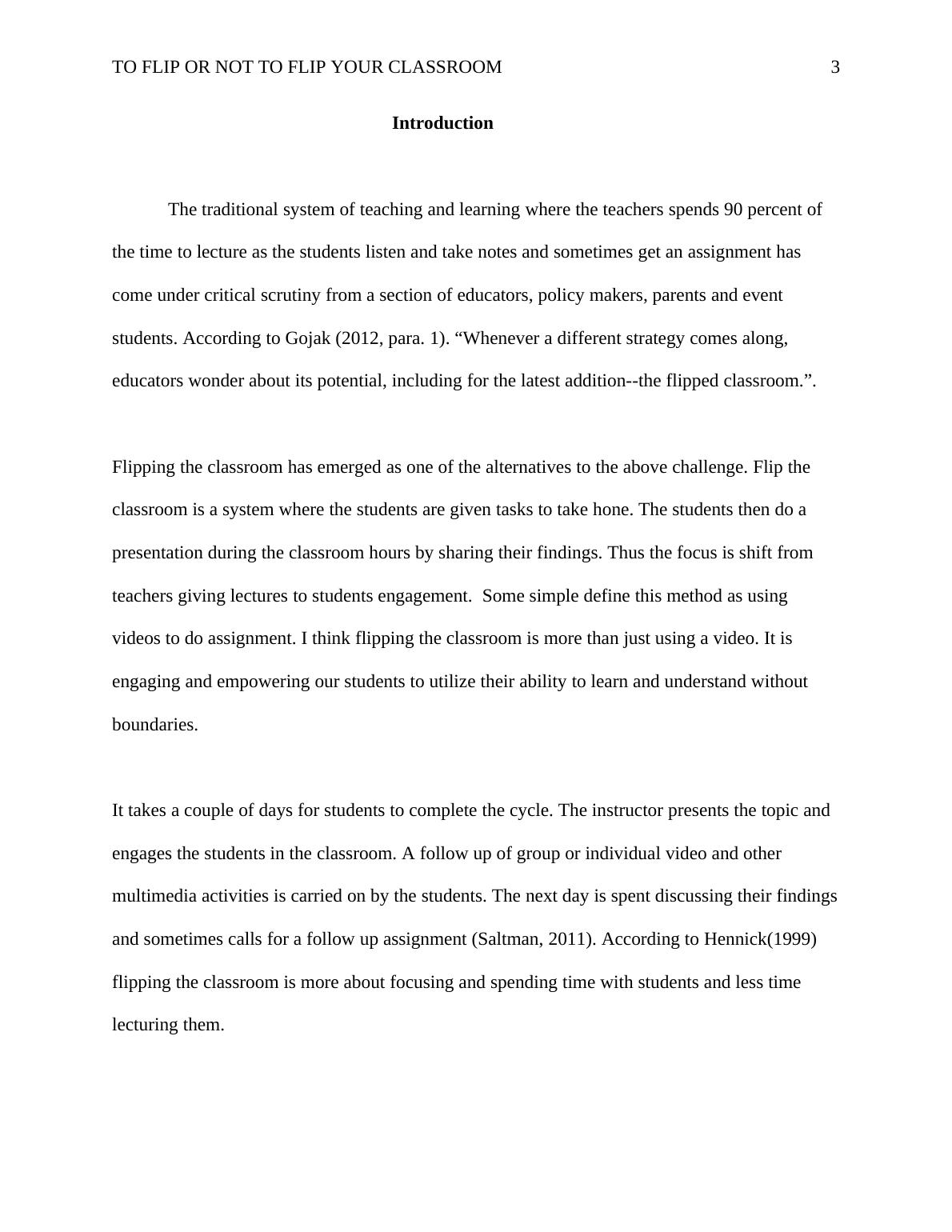 TO FLIP OR NOT TO FLIP YOUR CLASSROOM 3

Introduction

The traditional system of teaching and learning where the teachers spends 90 percent of the time to lecture as the students listen and take notes and sometimes get an assignment has come under critical scrutiny from a section of educators, policy makers, parents and event students. According to Gojak (2012, para. 1). “Whenever a different strategy comes along, educators wonder about its potential, including for the latest addition--the flipped classroom.”.

Flipping the classroom has emerged as one of the alternatives to the above challenge. Flip the classroom is a system where the students are given tasks to take hone. The students then do a presentation during the classroom hours by sharing their findings. Thus the focus is shift from teachers giving lectures to students engagement. Some simple define this method as using videos to do assignment. I think flipping the classroom is more than just using a video. It is engaging and empowering our students to utilize their ability to learn and understand without boundaries.

It takes a couple of days for students to complete the cycle. The instructor presents the topic and engages the students in the classroom. A follow up of group or individual video and other multimedia activities is carried on by the students. The next day is spent discussing their findings and sometimes calls for a follow up assignment (Saltman, 2011). According to Hennick(1999) flipping the classroom is more about focusing and spending time with students and less time lecturing them.